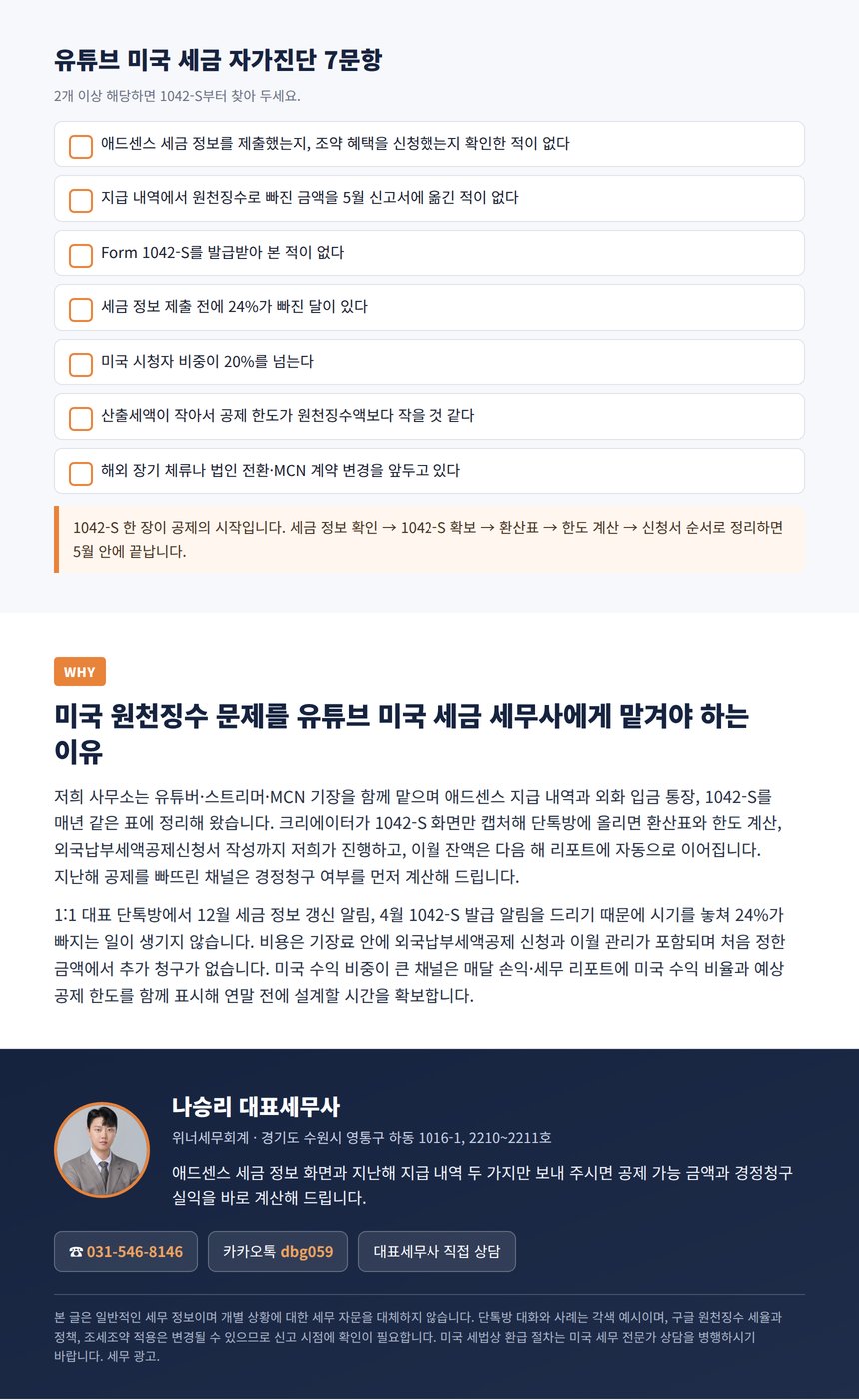 유튜브 미국 세금 자가진단 7문항

2개 이상 해당하면 1042-S부터 찾아 두세요.

애드센스 세금 정보를 제출했는지, 조약 혜택을 신청했는지 확인한 적이 없다

지급 내역에서 원천징수로 빠진 금액을 5월 신고서에 옮긴 적이 없다

Form 1042-S를 발급받아 본 적이 없다

세금 정보 제출 전에 24%가 빠진 달이 있다

미국 시청자 비중이 20%를 넘는다

산출세액이 작아서 공제 한도가 원천징수액보다 작을 것 같다

해외 장기 체류나 법인 전환·MCN 계약 변경을 앞두고 있다

1042-S 한 장이 공제의 시작입니다. 세금 정보 확인 → 1042-S 확보 → 환산표 → 한도 계산 → 신청서 순서로 정리하면 5월 안에 끝납니다.

WHY

미국 원천징수 문제를 유튜브 미국 세금 세무사에게 맡겨야 하는 이유

저희 사무소는 유튜버·스트리머·MCN 기장을 함께 맡으며 애드센스 지급 내역과 외화 입금 통장, 1042-S를 매년 같은 표에 정리해 왔습니다. 크리에이터가 1042-S 화면만 캡처해 단톡방에 올리면 환산표와 한도 계산, 외국납부세액공제신청서 작성까지 저희가 진행하고, 이월 잔액은 다음 해 리포트에 자동으로 이어집니다. 지난해 공제를 빠뜨린 채널은 경정청구 여부를 먼저 계산해 드립니다.

1:1 대표 단톡방에서 12월 세금 정보 갱신 알림, 4월 1042-S 발급 알림을 드리기 때문에 시기를 놓쳐 24%가 빠지는 일이 생기지 않습니다. 비용은 기장료 안에 외국납부세액공제 신청과 이월 관리가 포함되며 처음 정한 금액에서 추가 청구가 없습니다. 미국 수익 비중이 큰 채널은 매달 손익·세무 리포트에 미국 수익 비율과 예상 공제 한도를 함께 표시해 연말 전에 설계할 시간을 확보합니다.

나승리 대표세무사

위너세무회계 · 경기도 수원시 영통구 하동 1016-1, 2210~2211호

애드센스 세금 정보 화면과 지난해 지급 내역 두 가지만 보내 주시면 공제 가능 금액과 경정청구 실익을 바로 계산해 드립니다.

☎ 031-546-8146

카카오톡 dbg059

대표세무사 직접 상담

본 글은 일반적인 세무 정보이며 개별 상황에 대한 세무 자문을 대체하지 않습니다. 단톡방 대화와 사례는 각색 예시이며, 구글 원천징수 세율과 정책, 조세조약 적용은 변경될 수 있으므로 신고 시점에 확인이 필요합니다. 미국 세법상 환급 절차는 미국 세무 전문가 상담을 병행하시기 바랍니다. 세무 광고.